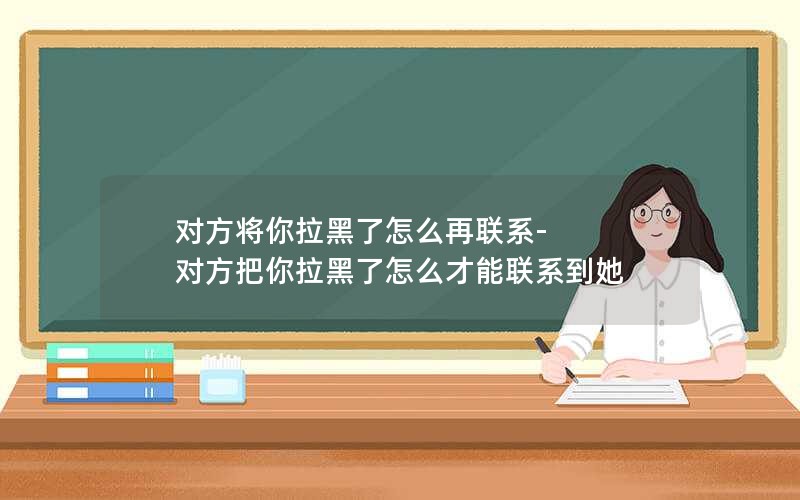 对方将你拉黑了怎么再联系-
对方把你拉黑了怎么才能联系到她